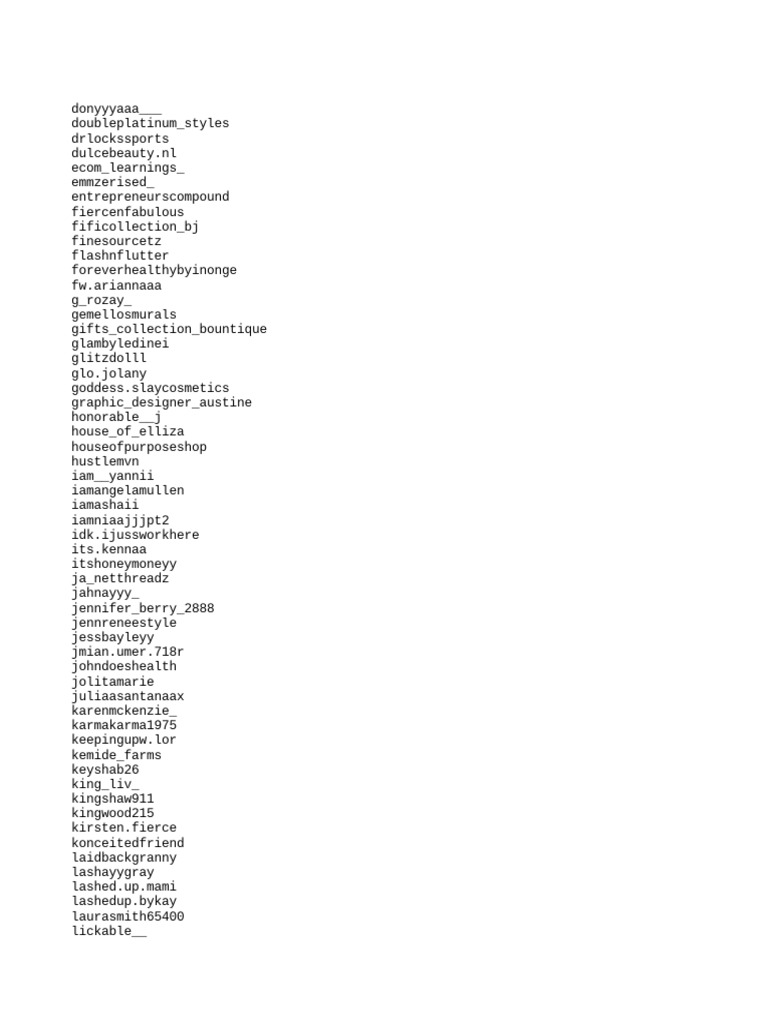 donyyyaaa___
doubleplatinum_styles
drlockssports
dulcebeauty.nl
ecom_learnings_
emmzerised_
entrepreneurscompound
fiercenfabulous
fificollection_bj
finesourcetz
flashnflutter
foreverhealthybyinonge
fw.ariannaaa
g_rozay_
gemellosmurals
gifts_collection_bountique
glambyledinei
glitzdolll
glo.jolany
goddess.slaycosmetics
graphic_designer_austine
honorable__j
house_of_elliza
houseofpurposeshop
hustlemvn
iam__yannii
iamangelamullen
iamashaii
iamniaajjjpt2
idk.ijussworkhere
its.kennaa
itshoneymoneyy
ja_netthreadz
jahnayyy_
jennifer_berry_2888
jennreneestyle
jessbayleyy
jmian.umer.718r
johndoeshealth
jolitamarie
juliaasantanaax
karenmckenzie_
karmakarma1975
keepingupw.lor
kemide_farms
keyshab26
king_liv_
kingshaw911
kingwood215
kirsten.fierce
konceitedfriend
laidbackgranny
lashayygray
lashed.up.mami
lashedup.bykay
laurasmith65400
lickable__